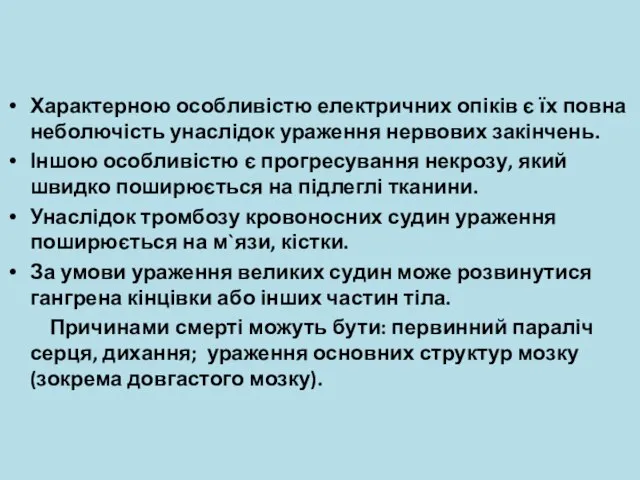 • Характерною особливістю електричних опіків є їх повна неболючість унаслідок ураження нервових закінчень.
• Іншою особливістю є прогресування некрозу, який швидко поширюється на підлеглі тканини.
• Унаслідок тромбозу кровоносних судин ураження поширюється на м`язи, кістки.
• За умови ураження великих судин може розвинутися гангрена кінцівки або інших частин тіла.

Причинами смерті можуть бути: первинний параліч серця, дихання; ураження основних структур мозку (зокрема довгастого мозку).